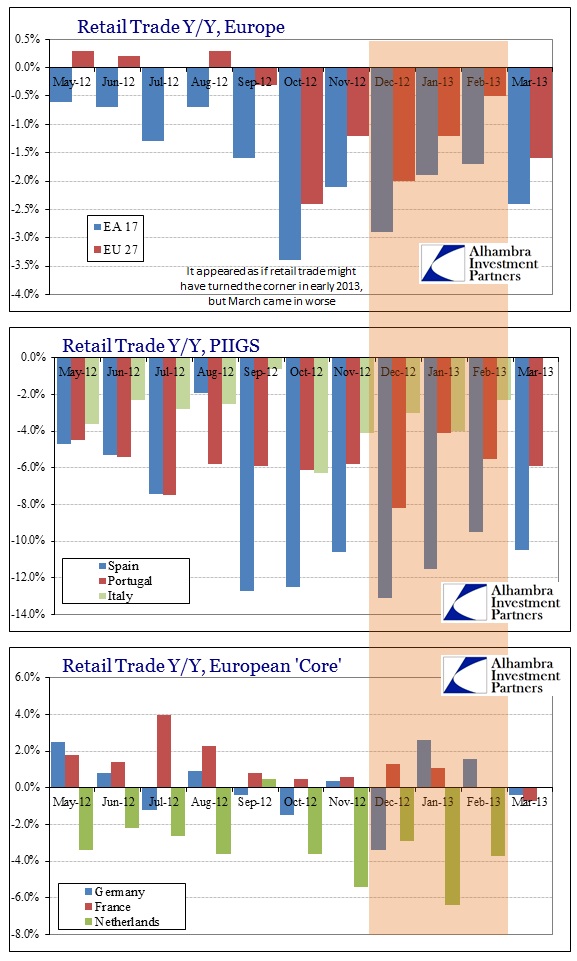 Retail Trade Y/Y, Europe

0.5%
0.0%
-0.5%
-1.0%
-1.5%
-2.0%
-2.5%
-3.0%
-3.5%
-4.0%

May-12 Jun-12 Jul-12 Aug-12 Sep-12 Oct-12 Nov-12 Dec-12 Jan-13 Feb-13 Mar-13

EA 17
EU 27

It appeared as if retail trade might have turned the corner in early 2013, but March came in worse

Alhambra Investment Partners

Retail Trade Y/Y, PIIGS

0.0%
-2.0%
-4.0%
-6.0%
-8.0%
-10.0%
-12.0%
-14.0%

May-12 Jun-12 Jul-12 Aug-12 Sep-12 Oct-12 Nov-12 Dec-12 Jan-13 Feb-13 Mar-13

Spain
Portugal
Italy

Alhambra Investment Partners

Retail Trade Y/Y, European 'Core'

Alhambra Investment Partners

6.0%
4.0%
2.0%
0.0%
-2.0%
-4.0%
-6.0%
-8.0%

May-12 Jun-12 Jul-12 Aug-12 Sep-12 Oct-12 Nov-12 Dec-12 Jan-13 Feb-13 Mar-13

Germany
France
Netherlands